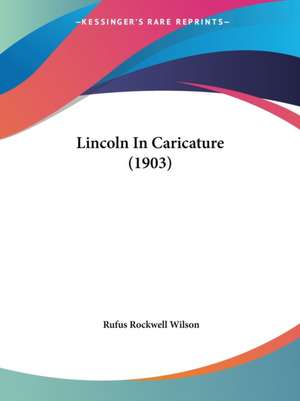 —KESSINGER'S RARE REPRINTS—

Lincoln In Caricature (1903)

Rufus Rockwell Wilson